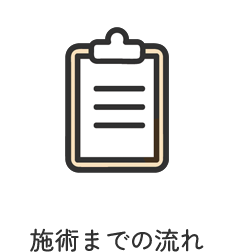 施術までの流れ